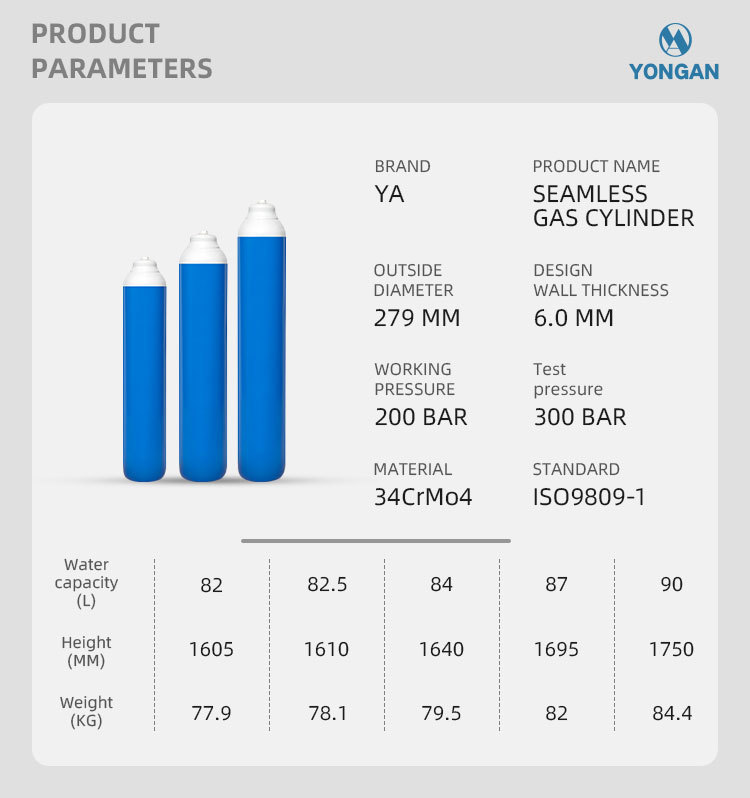 PRODUCT PARAMETERS

YONGAN

BRAND
YA

PRODUCT NAME
SEAMLESS GAS CYLINDER

OUTSIDE DIAMETER
279 MM

DESIGN WALL THICKNESS
6.0 MM

WORKING PRESSURE
200 BAR

Test pressure
300 BAR

MATERIAL
34CrMo4

STANDARD
ISO9809-1

| Water capacity (L) | 82 | 82.5 | 84 | 87 | 90 |
|---|---|---|---|---|---|
| Height (MM) | 1605 | 1610 | 1640 | 1695 | 1750 |
| Weight (KG) | 77.9 | 78.1 | 79.5 | 82 | 84.4 |